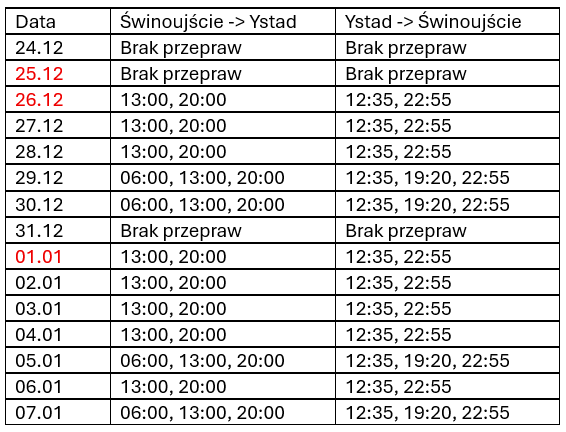 | Data | Świnoujście -> Ystad | Ystad -> Świnoujście |
|---|---|---|
| 24.12 | Brak przepraw | Brak przepraw |
| 25.12 | Brak przepraw | Brak przepraw |
| 26.12 | 13:00, 20:00 | 12:35, 22:55 |
| 27.12 | 13:00, 20:00 | 12:35, 22:55 |
| 28.12 | 13:00, 20:00 | 12:35, 22:55 |
| 29.12 | 06:00, 13:00, 20:00 | 12:35, 19:20, 22:55 |
| 30.12 | 06:00, 13:00, 20:00 | 12:35, 19:20, 22:55 |
| 31.12 | Brak przepraw | Brak przepraw |
| 01.01 | 13:00, 20:00 | 12:35, 22:55 |
| 02.01 | 13:00, 20:00 | 12:35, 22:55 |
| 03.01 | 13:00, 20:00 | 12:35, 22:55 |
| 04.01 | 13:00, 20:00 | 12:35, 22:55 |
| 05.01 | 06:00, 13:00, 20:00 | 12:35, 19:20, 22:55 |
| 06.01 | 13:00, 20:00 | 12:35, 22:55 |
| 07.01 | 06:00, 13:00, 20:00 | 12:35, 19:20, 22:55 |